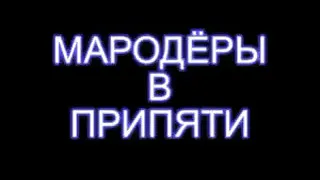 МАРОДЁРЫ
В
ПРИПЯТИ